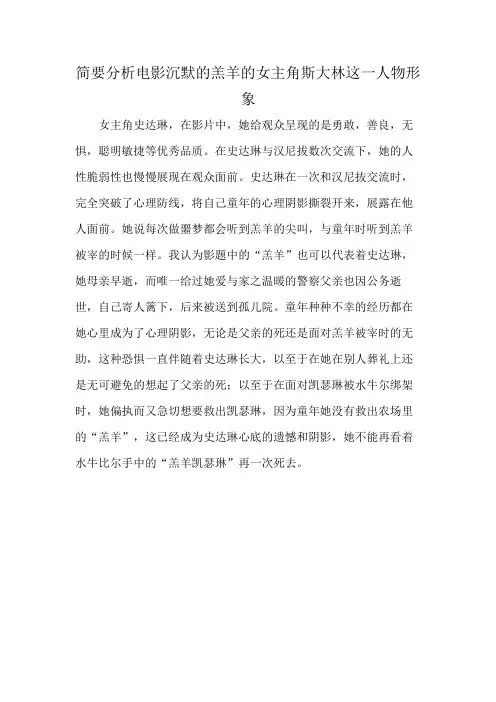 简要分析电影沉默的羔羊的女主角斯大林这一人物形象

女主角史达琳，在影片中，她给观众呈现的是勇敢，善良，无惧，聪明敏捷等优秀品质。在史达琳与汉尼拔数次交流下，她的人性脆弱性也慢慢展现在观众面前。史达琳在一次和汉尼拔交流时，完全突破了心理防线，将自己童年的心理阴影撕裂开来，展露在他人面前。她说每次做噩梦都会听到羔羊的尖叫，与童年时听到羔羊被宰的时候一样。我认为影题中的“羔羊”也可以代表着史达琳，她母亲早逝，而唯一给过她爱与家之温暖的警察父亲也因公务逝世，自己寄人篱下，后来被送到孤儿院。童年种种不幸的经历都在她心里成为了心理阴影，无论是父亲的死还是面对羔羊被宰时的无助，这种恐惧一直伴随着史达琳长大，以至于在她在别人葬礼上还是无可避免的想起了父亲的死；以至于在面对凯瑟琳被水牛尔绑架时，她偏执而又急切想要救出凯瑟琳，因为童年她没有救出农场里的“羔羊”，这已经成为史达琳心底的遗憾和阴影，她不能再看着水牛比尔手中的“羔羊凯瑟琳”再一次死去。